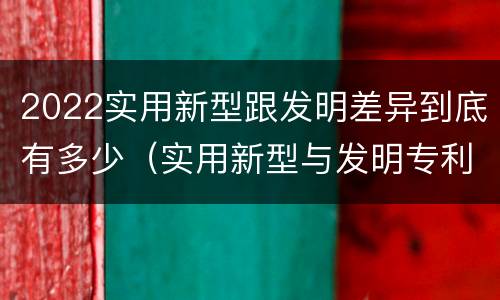 2022实用新型跟发明差异到底有多少（实用新型与发明专利